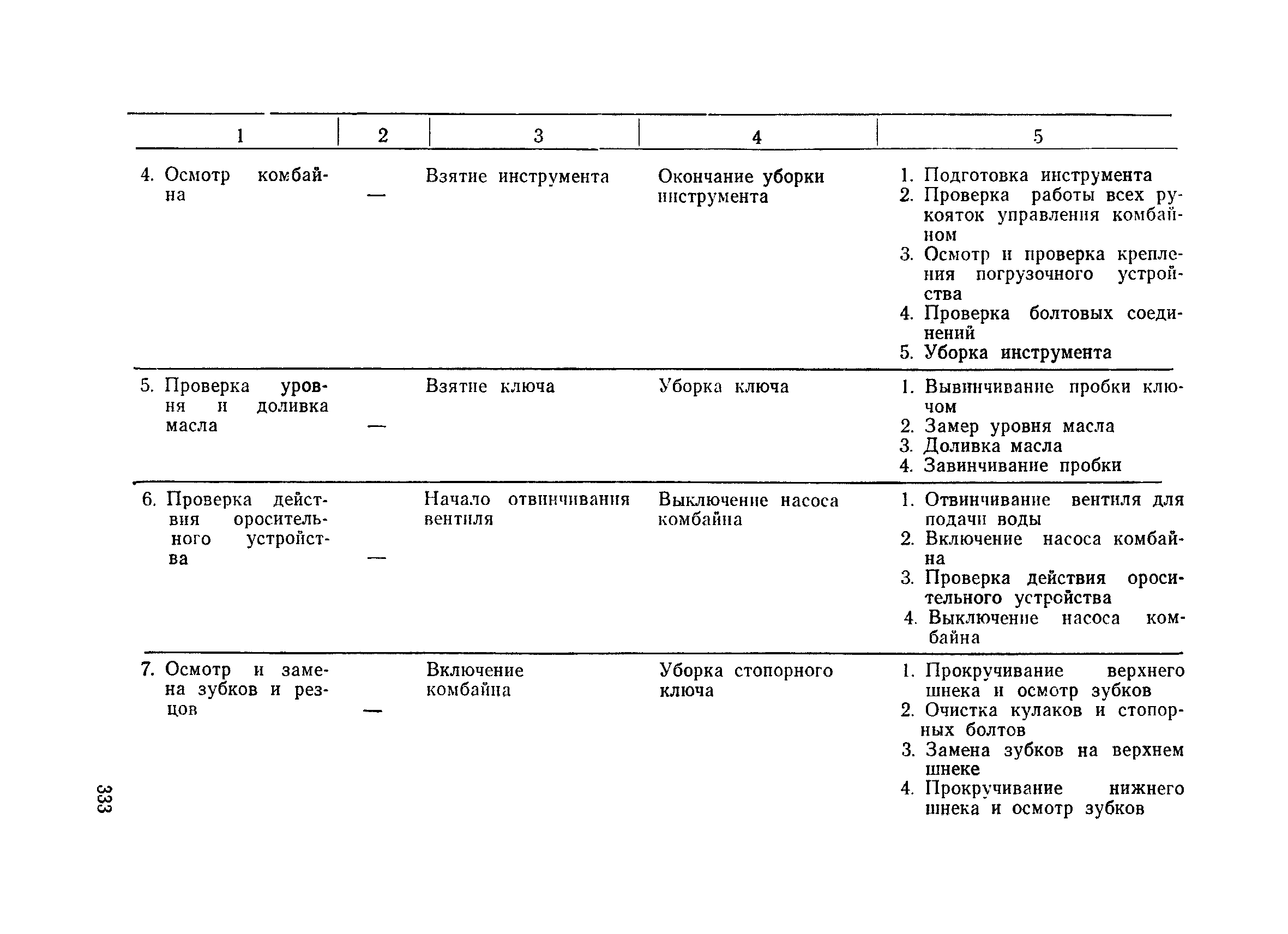 | 1 | 2 | 3 | 4 | 5 |
|---|---|---|---|---|
| 4. Осмотр комбайна | — | Взятие инструмента | Окончание уборки инструмента | 1. Подготовка инструмента 2. Проверка работы всех рукояток управления комбайном 3. Осмотр и проверка крепления погрузочного устройства 4. Проверка болтовых соединений 5. Уборка инструмента |
| 5. Проверка уровня и доливка масла | — | Взятие ключа | Уборка ключа | 1. Вывинчивание пробки ключом 2. Замер уровня масла 3. Доливка масла 4. Завинчивание пробки |
| 6. Проверка действия оросительного устройства | — | Начало отвинчивания вентиля | Выключение насоса комбайна | 1. Отвинчивание вентиля для подачи воды 2. Включение насоса комбайна 3. Проверка действия оросительного устройства 4. Выключение насоса комбайна |
| 7. Осмотр и замена зубков и резцов | — | Включение комбайна | Уборка стопорного ключа | 1. Прокручивание верхнего шнека и осмотр зубков 2. Очистка кулаков и стопорных болтов 3. Замена зубков на верхнем шнеке 4. Прокручивание нижнего шнека и осмотр зубков |

333